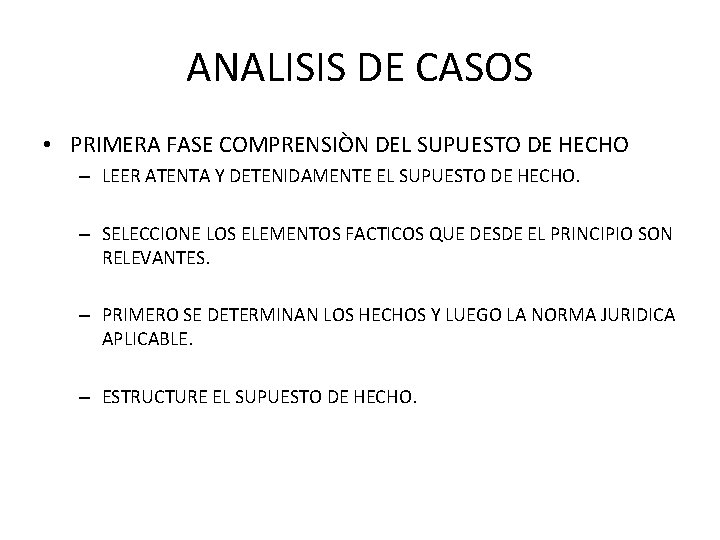 ANALISIS DE CASOS

• PRIMERA FASE COMPRENSIÒN DEL SUPUESTO DE HECHO

– LEER ATENTA Y DETENIDAMENTE EL SUPUESTO DE HECHO.

– SELECCIONE LOS ELEMENTOS FACTICOS QUE DESDE EL PRINCIPIO SON RELEVANTES.

– PRIMERO SE DETERMINAN LOS HECHOS Y LUEGO LA NORMA JURIDICA APLICABLE.

– ESTRUCTURE EL SUPUESTO DE HECHO.